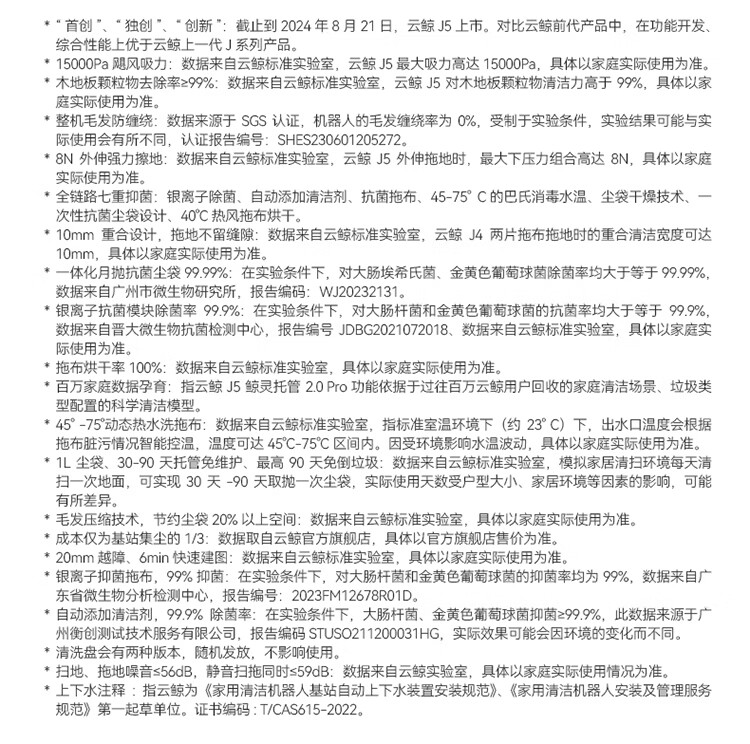 * “首创”、“独创”、“创新”：截止到 2024 年 8 月 21 日，云鲸 J5 上市。对比云鲸前代产品中，在功能开发、综合性能上优于云鲸上一代 J 系列产品。
* 15000Pa 飓风吸力：数据来自云鲸标准实验室，云鲸 J5 最大吸力高达 15000Pa，具体以家庭实际使用为准。
* 木地板颗粒物去除率≥99%：数据来自云鲸标准实验室，云鲸 J5 对木地板颗粒物清洁力高于 99%，具体以家庭实际使用为准。
* 整机毛发防缠绕：数据来源于 SGS 认证，机器人的毛发缠绕率为 0%，受制于实验条件，实验结果可能与实际使用会有所不同，认证报告编号：SHES230601205272。
* 8N 外伸强力擦地：数据来自云鲸标准实验室，云鲸 J5 外伸拖地时，最大下压力组合高达 8N，具体以家庭实际使用为准。
* 全链路七重抑菌：银离子除菌、自动添加清洁剂、抗菌拖布、45-75° C 的巴氏消毒水温、尘袋干燥技术、一次性抗菌尘袋设计、40°C 热风拖布烘干。
* 10mm 重合设计，拖地不留缝隙：数据来自云鲸标准实验室，云鲸 J4 两片拖布拖地时的重合清洁宽度可达 10mm，具体以家庭实际使用为准。
* 一体化月抛抗菌尘袋 99.99%：在实验条件下，对大肠埃希氏菌、金黄色葡萄球菌除菌率均大于等于 99.99%，数据来自广州市微生物研究所，报告编码：WJ20232131。
* 银离子抗菌模块除菌率 99.9%：在实验条件下，对大肠杆菌和金黄色葡萄球菌的抗菌率均大于等于 99.9%，数据来自晋大微生物抗菌检测中心，报告编号 JDBG2021072018、数据来自云鲸标准实验室，具体以家庭实际使用为准。
* 拖布烘干率 100%：数据来自云鲸标准实验室，具体以家庭实际使用为准。
* 百万家庭数据孕育：指云鲸 J5 鲸灵托管 2.0 Pro 功能依据于过往百万云鲸用户回收的家庭清洁场景、垃圾类型配置的科学清洁模型。
* 45° -75°动态热水洗拖布：数据来自云鲸标准实验室，指标准室温环境下（约 23° C）下，出水口温度会根据拖布脏污情况智能控温，温度可达 45°C-75°C 区间内。因受环境影响水温波动，具体以家庭实际使用为准。
* 1L 尘袋、30-90 天托管免维护、最高 90 天免倒垃圾：数据来自云鲸标准实验室，模拟家居清扫环境每天清扫一次地面，可实现 30 天 -90 天取抛一次尘袋，实际使用天数受户型大小、家居环境等因素的影响，可能有所差异。
* 毛发压缩技术，节约尘袋 20% 以上空间：数据来自云鲸标准实验室，具体以家庭实际使用为准。
* 成本仅为基站集尘的 1/3：数据取自云鲸官方旗舰店，具体以官方旗舰店售价为准。
* 20mm 越障、6min 快速建图：数据来自云鲸标准实验室，具体以家庭实际使用为准。
* 银离子抑菌拖布，99% 抑菌：在实验条件下，对大肠杆菌和金黄色葡萄球菌的抑菌率均为 99%，数据来自广东省微生物分析检测中心，报告编号：2023FM12678R01D。
* 自动添加清洁剂，99.9% 除菌率：在实验条件下，大肠杆菌、金黄色葡萄球菌抑菌≥99.9%，此数据来源于广州衡创测试技术服务有限公司，报告编码 STUSO211200031HG，实际效果可能会因环境的变化而不同。
* 清洗盘会有两种版本，随机发放，不影响使用。
* 扫地、拖地噪音≤56dB，静音扫拖同时≤59dB：数据来自云鲸实验室，具体以家庭实际使用情况为准。
* 上下水注释：指云鲸为《家用清洁机器人基站自动上下水装置安装规范》、《家用清洁机器人安装及管理服务规范》第一起草单位。证书编码：T/CAS615-2022。